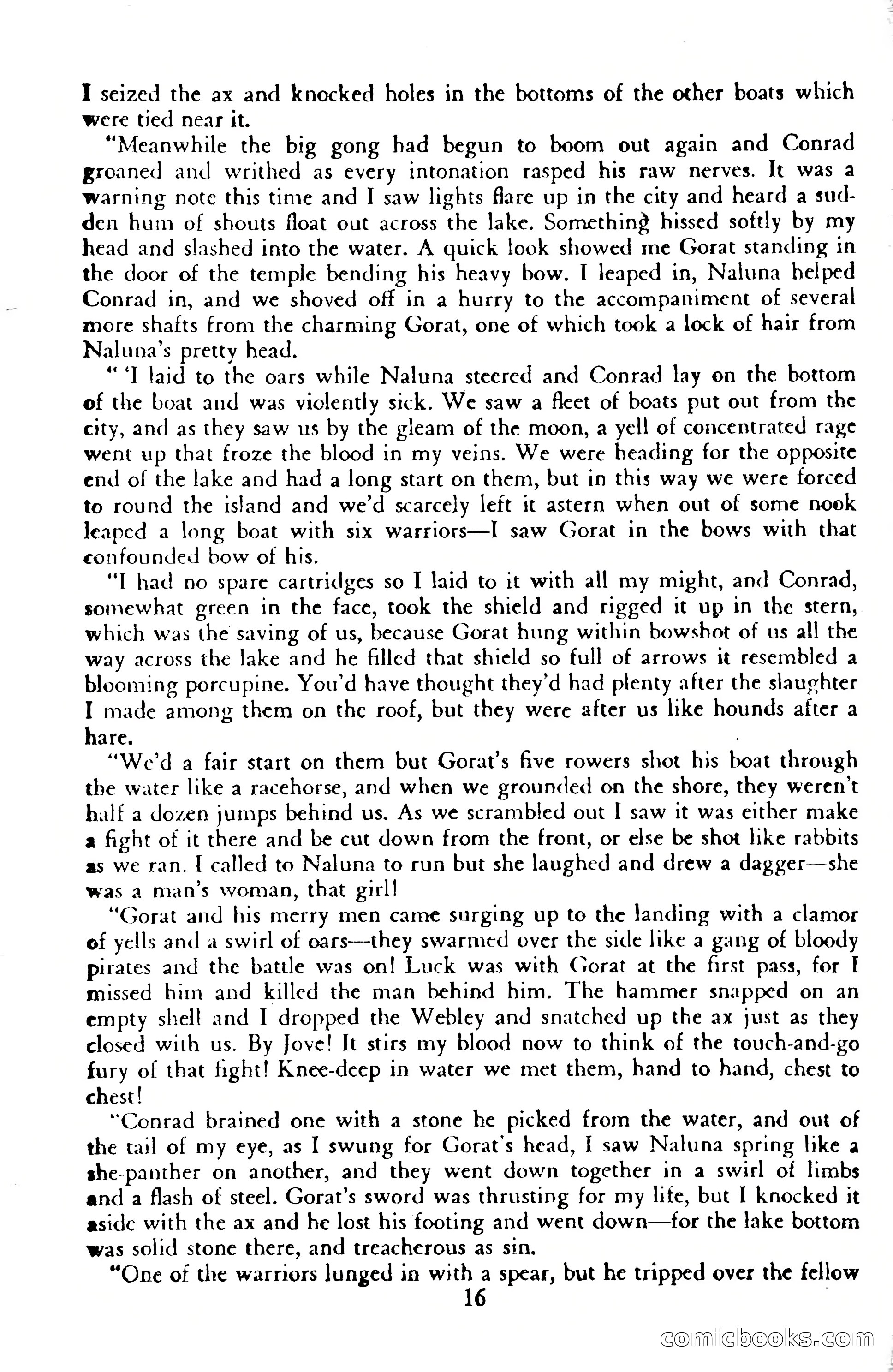 I seized the ax and knocked holes in the bottoms of the other boats which were tied near it.

"Meanwhile the big gong had begun to boom out again and Conrad groaned and writhed as every intonation rasped his raw nerves. It was a warning note this time and I saw lights flare up in the city and heard a sudden hum of shouts float out across the lake. Something hissed softly by my head and slashed into the water. A quick look showed me Gorat standing in the door of the temple bending his heavy bow. I leaped in, Naluna helped Conrad in, and we shoved off in a hurry to the accompaniment of several more shafts from the charming Gorat, one of which took a lock of hair from Naluna's pretty head.

" 'I laid to the oars while Naluna steered and Conrad lay on the bottom of the boat and was violently sick. We saw a fleet of boats put out from the city, and as they saw us by the gleam of the moon, a yell of concentrated rage went up that froze the blood in my veins. We were heading for the opposite end of the lake and had a long start on them, but in this way we were forced to round the island and we'd scarcely left it astern when out of some nook leaped a long boat with six warriors—I saw Gorat in the bows with that confounded bow of his.

"I had no spare cartridges so I laid to it with all my might, and Conrad, somewhat green in the face, took the shield and rigged it up in the stern, which was the saving of us, because Gorat hung within bowshot of us all the way across the lake and he filled that shield so full of arrows it resembled a blooming porcupine. You'd have thought they'd had plenty after the slaughter I made among them on the roof, but they were after us like hounds after a hare.

"We'd a fair start on them but Gorat's five rowers shot his boat through the water like a racehorse, and when we grounded on the shore, they weren't half a dozen jumps behind us. As we scrambled out I saw it was either make a fight of it there and be cut down from the front, or else be shot like rabbits as we ran. I called to Naluna to run but she laughed and drew a dagger—she was a man's woman, that girl!

"Gorat and his merry men came surging up to the landing with a clamor of yells and a swirl of oars—they swarmed over the side like a gang of bloody pirates and the battle was on! Luck was with Gorat at the first pass, for I missed him and killed the man behind him. The hammer snapped on an empty shell and I dropped the Webley and snatched up the ax just as they closed with us. By Jove! It stirs my blood now to think of the touch-and-go fury of that fight! Knee-deep in water we met them, hand to hand, chest to chest!

"Conrad brained one with a stone he picked from the water, and out of the tail of my eye, as I swung for Gorat's head, I saw Naluna spring like a she-panther on another, and they went down together in a swirl of limbs and a flash of steel. Gorat's sword was thrusting for my life, but I knocked it aside with the ax and he lost his footing and went down—for the lake bottom was solid stone there, and treacherous as sin.

"One of the warriors lunged in with a spear, but he tripped over the fellow

16

comicbooks.com